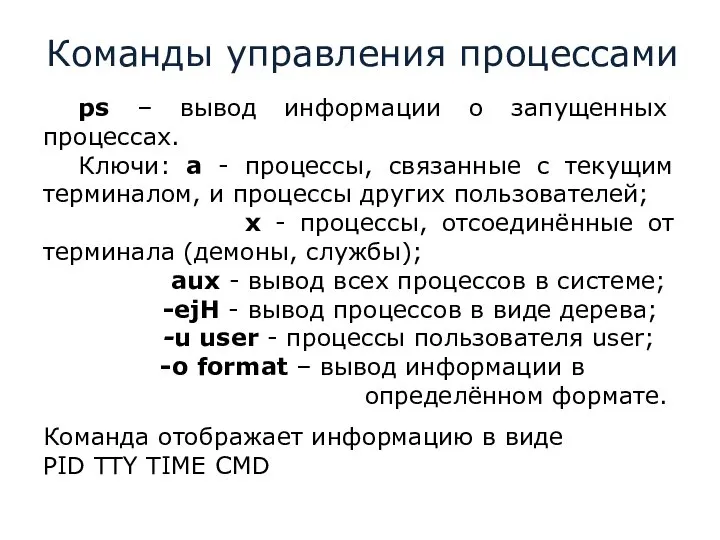 Команды управления процессами

ps – вывод информации о запущенных процессах.

Ключи: a - процессы, связанные с текущим терминалом, и процессы других пользователей;

x - процессы, отсоединённые от терминала (демоны, службы);

aux - вывод всех процессов в системе;

-ejH - вывод процессов в виде дерева;

-u user - процессы пользователя user;

-o format – вывод информации в определённом формате.

Команда отображает информацию в виде
PID TTY TIME CMD